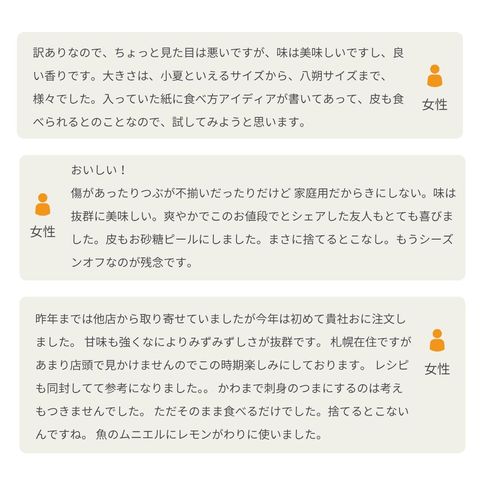 訳ありなので、ちょっと見た目は悪いですが、味は美味しいですし、良い香りです。大きさは、小夏といえるサイズから、八朔サイズまで、様々でした。入っていた紙に食べ方アイディアが書いてあって、皮も食べられるとのことなので、試してみようと思います。

女性

女性

おいしい！
傷があったりつぶが不揃いだったりだけど 家庭用だからきにしない。味は抜群に美味しい。爽やかでこのお値段でとシェアした友人もとても喜びました。皮もお砂糖ピールにしました。まさに捨てるとこなし。もうシーズンオフなのが残念です。

昨年までは他店から取り寄せていましたが今年は初めて貴社おに注文しました。 甘味も強くなによりみずみずしさが抜群です。 札幌在住ですがあまり店頭で見かけませんのでこの時期楽しみにしております。 レシピも同封してて参考になりました。。 かわまで刺身のつまにするのは考えもつきませんでした。 ただそのまま食べるだけでした。捨てるとこないんですね。 魚のムニエルにレモンがわりに使いました。

女性